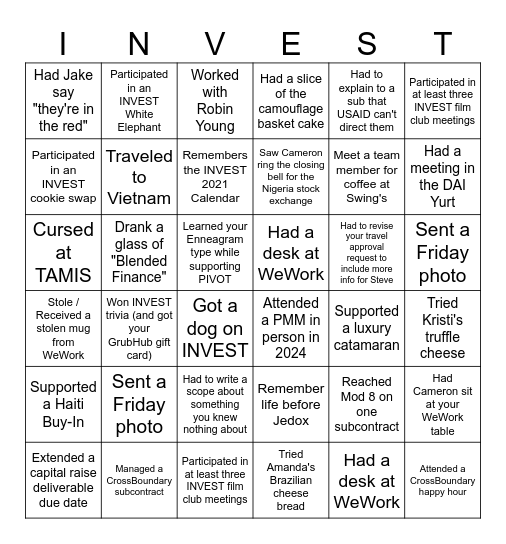 | I | N | V | E | S | T |
|---|---|---|---|---|---|
| Had Jake say "they're in the red" | Participated in an INVEST White Elephant | Worked with Robin Young | Had a slice of the camouflage basket cake | Had to explain to a sub that USAID can't direct them | Participated in at least three INVEST film club meetings |
| Participated in an INVEST cookie swap | Traveled to Vietnam | Remembers the INVEST 2021 Calendar | Saw Cameron ring the closing bell for the Nigeria stock exchange | Meet a team member for coffee at Swing's | Had a meeting in the DAI Yurt |
| Cursed at TAMIS | Drank a glass of "Blended Finance" | Learned your Enneagram type while supporting PIVOT | Had a desk at WeWork | Had to revise your travel approval request to include more info for Steve | Sent a Friday photo |
| Stole / Received a stolen mug from WeWork | Won INVEST trivia (and got your GrubHub gift card) | Got a dog on INVEST | Attended a PMM in person in 2024 | Supported a luxury catamaran | Tried Kristi's truffle cheese |
| Supported a Haiti Buy-In | Sent a Friday photo | Had to write a scope about something you knew nothing about | Remember life before Jedox | Reached Mod 8 on one subcontract | Had Cameron sit at your WeWork table |
| Extended a capital raise deliverable due date | Managed a CrossBoundary subcontract | Participated in at least three INVEST film club meetings | Tried Amanda's Brazilian cheese bread | Had a desk at WeWork | Attended a CrossBoundary happy hour |